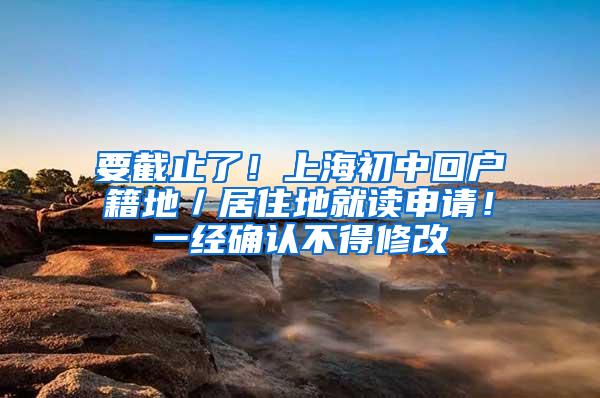 要截止了！上海初中回户籍地/居住地就读申请！一经确认不得修改